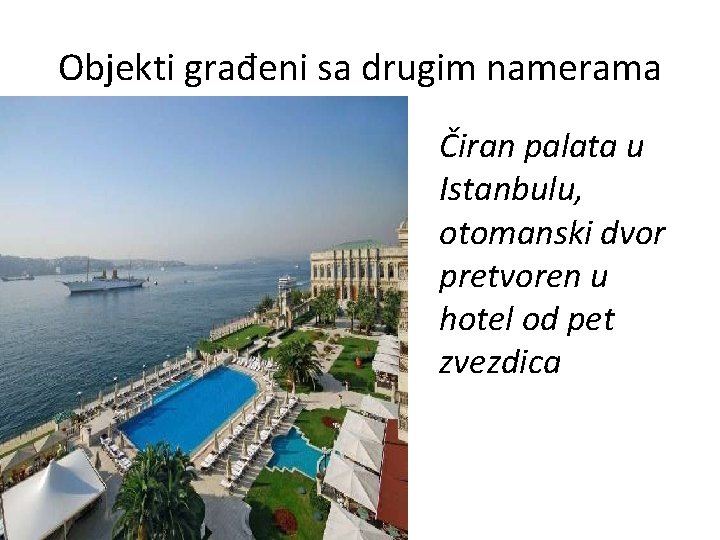 Objekti građeni sa drugim namerama

Čiran palata u Istanbulu, otomanski dvor pretvoren u hotel od pet zvezdica